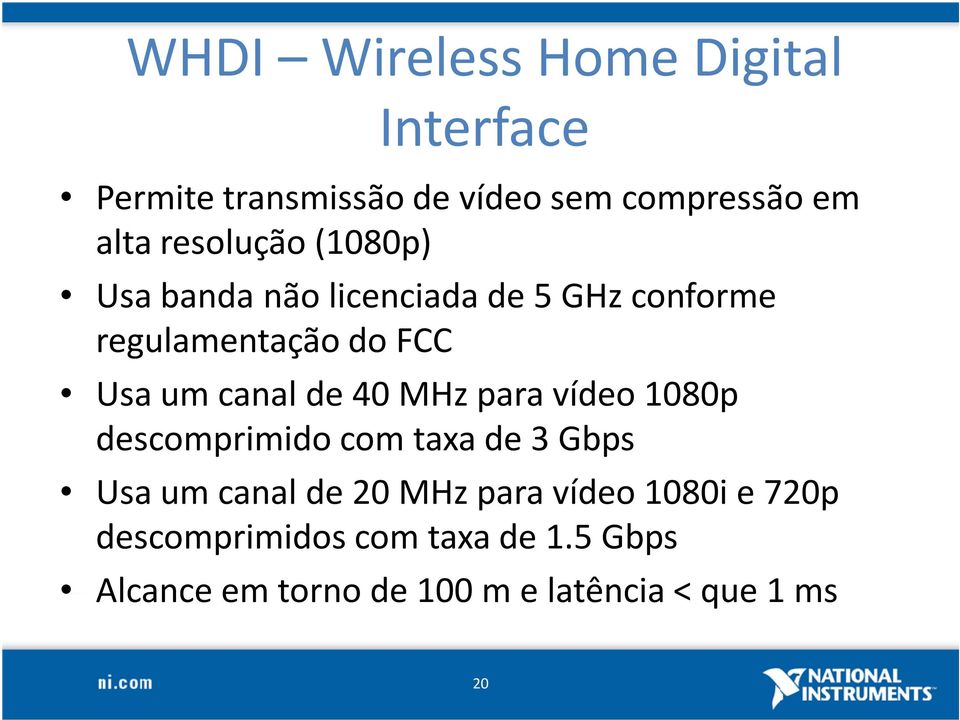 WHDI – Wireless Home Digital Interface

• Permite transmissão de vídeo sem compressão em alta resolução (1080p)
• Usa banda não licenciada de 5 GHz conforme regulamentação do FCC
• Usa um canal de 40 MHz para vídeo 1080p descomprimido com taxa de 3 Gbps
• Usa um canal de 20 MHz para vídeo 1080i e 720p descomprimidos com taxa de 1.5 Gbps
• Alcance em torno de 100 m e latência < que 1 ms

ni.com
20
NATIONAL INSTRUMENTS